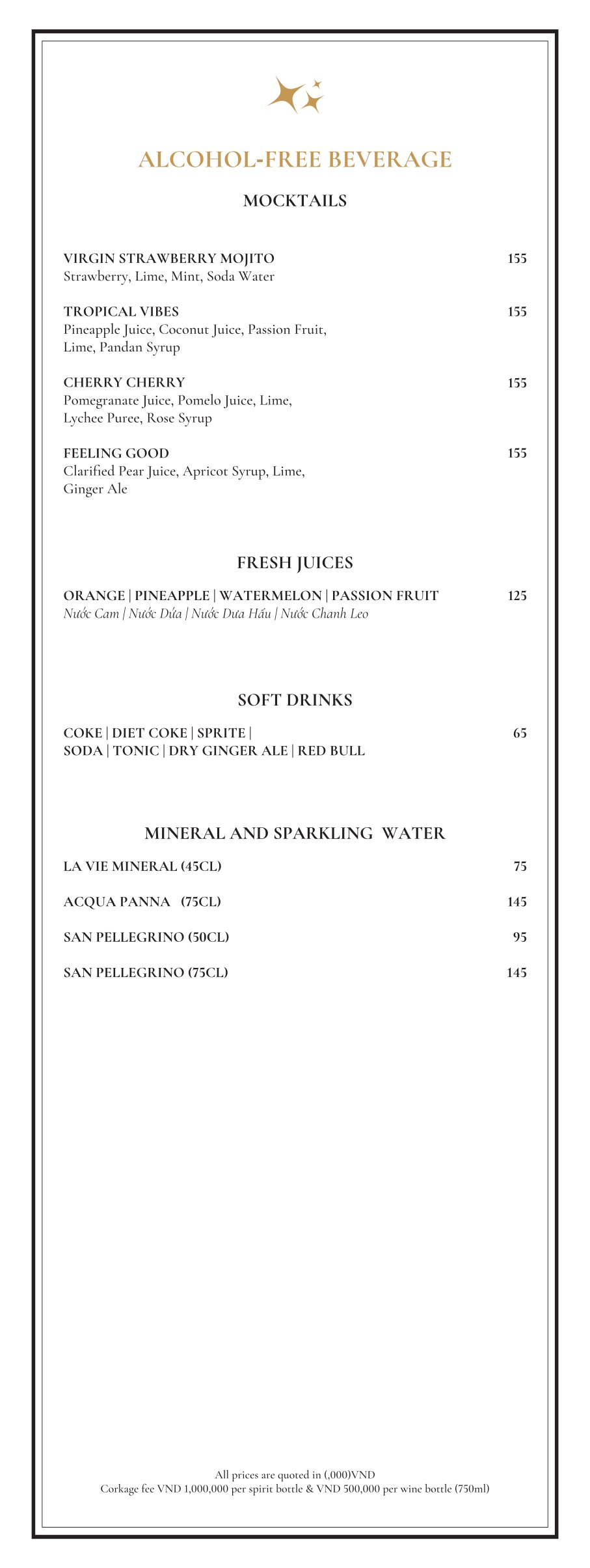 ALCOHOL-FREE BEVERAGE

MOCKTAILS

VIRGIN STRAWBERRY MOJITO 155
Strawberry, Lime, Mint, Soda Water

TROPICAL VIBES 155
Pineapple Juice, Coconut Juice, Passion Fruit, Lime, Pandan Syrup

CHERRY CHERRY 155
Pomegranate Juice, Pomelo Juice, Lime, Lychee Puree, Rose Syrup

FEELING GOOD 155
Clarified Pear Juice, Apricot Syrup, Lime, Ginger Ale

FRESH JUICES

ORANGE | PINEAPPLE | WATERMELON | PASSION FRUIT 125
Nước Cam | Nước Dứa | Nước Dưa Hấu | Nước Chanh Leo

SOFT DRINKS

COKE | DIET COKE | SPRITE | SODA | TONIC | DRY GINGER ALE | RED BULL 65

MINERAL AND SPARKLING WATER

LA VIE MINERAL (45CL) 75

ACQUA PANNA (75CL) 145

SAN PELLEGRINO (50CL) 95

SAN PELLEGRINO (75CL) 145

All prices are quoted in (,000)VND
Corkage fee VND 1,000,000 per spirit bottle & VND 500,000 per wine bottle (750ml)